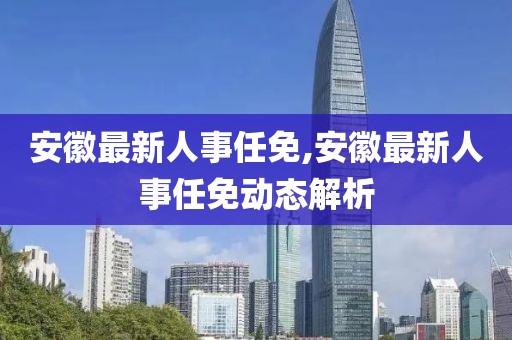 安徽最新人事任免,安徽最新人事任免动态解析